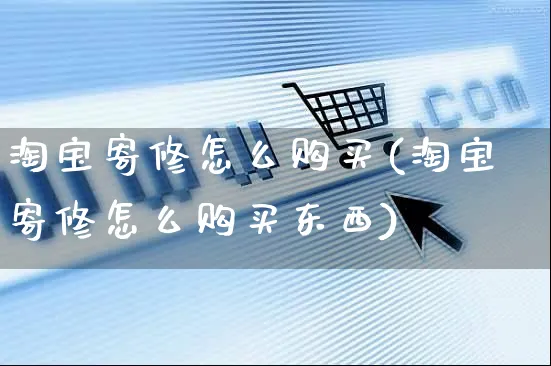 .com

淘宝寄修怎么购买(淘宝寄修怎么购买东西)